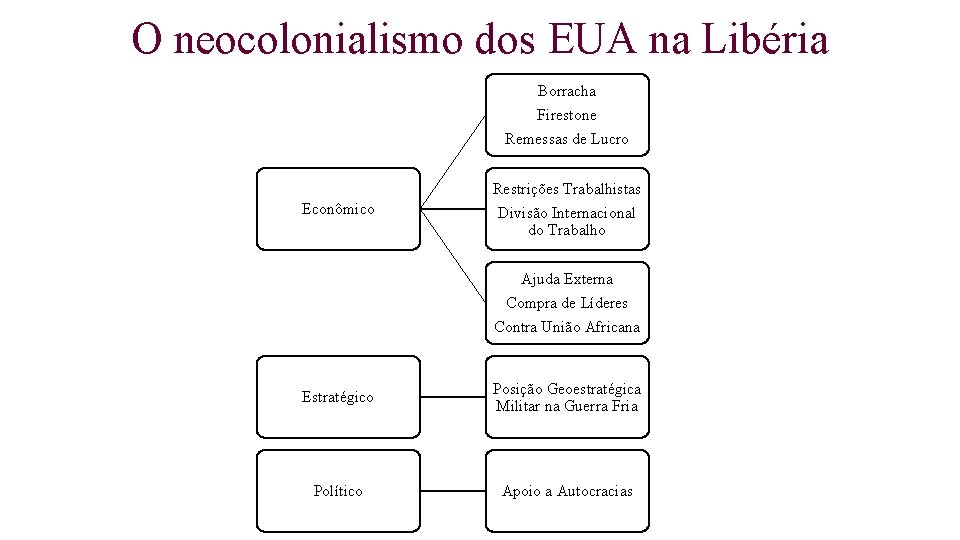 O neocolonialismo dos EUA na Libéria

Econômico

Borracha
Firestone
Remessas de Lucro

Restrições Trabalhistas
Divisão Internacional do Trabalho

Ajuda Externa
Compra de Líderes
Contra União Africana

Estratégico

Posição Geoestratégica Militar na Guerra Fria

Político

Apoio a Autocracias